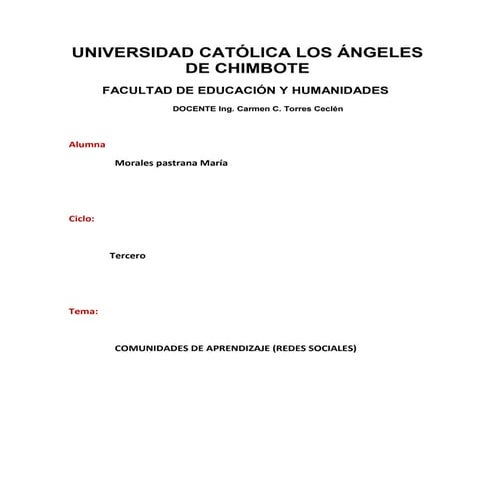 UNIVERSIDAD CATÓLICA LOS ÁNGELES DE CHIMBOTE

FACULTAD DE EDUCACIÓN Y HUMANIDADES

DOCENTE Ing. Carmen C. Torres Ceclén

Alumna

Morales pastrana María

Ciclo:

Tercero

Tema:

COMUNIDADES DE APRENDIZAJE (REDES SOCIALES)